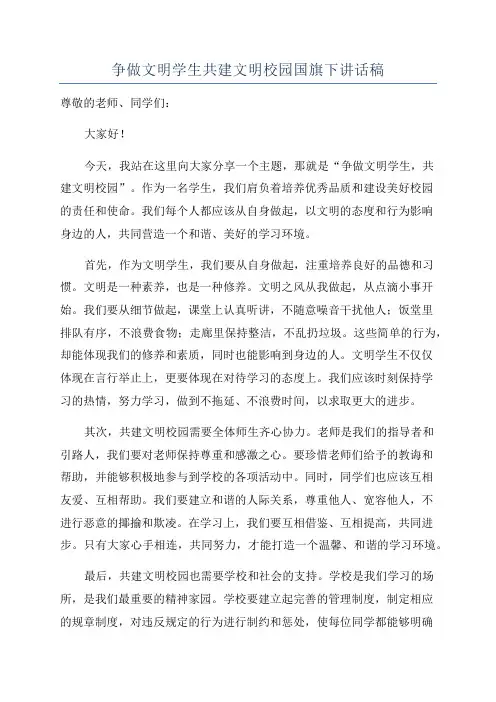 争做文明学生共建文明校园国旗下讲话稿

尊敬的老师、同学们：

大家好！

今天，我站在这里向大家分享一个主题，那就是“争做文明学生，共建文明校园”。作为一名学生，我们肩负着培养优秀品质和建设美好校园的责任和使命。我们每个人都应该从自身做起，以文明的态度和行为影响身边的人，共同营造一个和谐、美好的学习环境。

首先，作为文明学生，我们要从自身做起，注重培养良好的品德和习惯。文明是一种素养，也是一种修养。文明之风从我做起，从点滴小事开始。我们要从细节做起，课堂上认真听讲，不随意噪音干扰他人；饭堂里排队有序，不浪费食物；走廊里保持整洁，不乱扔垃圾。这些简单的行为，却能体现我们的修养和素质，同时也能影响到身边的人。文明学生不仅仅体现在言行举止上，更要体现在对待学习的态度上。我们应该时刻保持学习的热情，努力学习，做到不拖延、不浪费时间，以求取更大的进步。

其次，共建文明校园需要全体师生齐心协力。老师是我们的指导者和引路人，我们要对老师保持尊重和感激之心。要珍惜老师们给予的教诲和帮助，并能够积极地参与到学校的各项活动中。同时，同学们也应该互相友爱、互相帮助。我们要建立和谐的人际关系，尊重他人、宽容他人，不进行恶意的揶揄和欺凌。在学习上，我们要互相借鉴、互相提高，共同进步。只有大家心手相连，共同努力，才能打造一个温馨、和谐的学习环境。

最后，共建文明校园也需要学校和社会的支持。学校是我们学习的场所，是我们最重要的精神家园。学校要建立起完善的管理制度，制定相应的规章制度，对违反规定的行为进行制约和惩处，使每位同学都能够明确